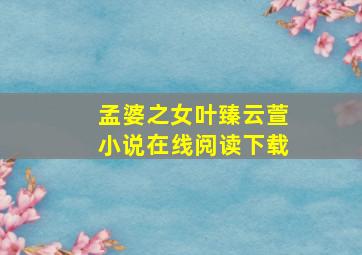 孟婆之女叶臻云萱
小说在线阅读下载